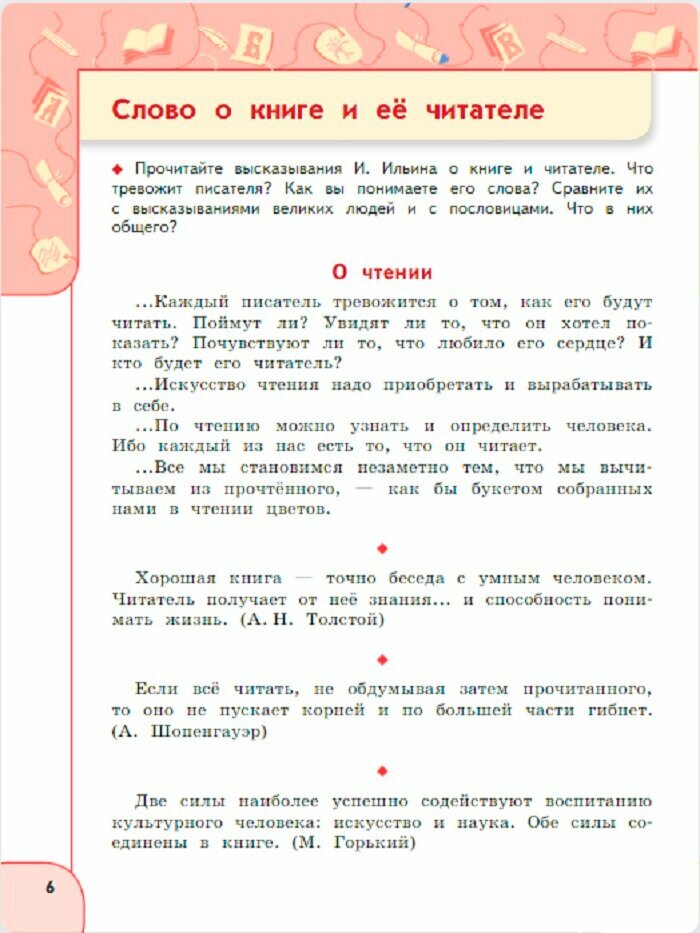 Слово о книге и её читателе

◆ Прочитайте высказывания И. Ильина о книге и читателе. Что тревожит писателя? Как вы понимаете его слова? Сравните их с высказываниями великих людей и с пословицами. Что в них общего?

О чтении

...Каждый писатель тревожится о том, как его будут читать. Поймут ли? Увидят ли то, что он хотел показать? Почувствуют ли то, что любило его сердце? И кто будет его читатель?

...Искусство чтения надо приобретать и вырабатывать в себе.

...По чтению можно узнать и определить человека. Ибо каждый из нас есть то, что он читает.

...Все мы становимся незаметно тем, что мы вычитываем из прочтённого, — как бы букетом собранных нами в чтении цветов.

◆

Хорошая книга — точно беседа с умным человеком. Читатель получает от неё знания... и способность понимать жизнь. (А. Н. Толстой)

◆

Если всё читать, не обдумывая затем прочитанного, то оно не пускает корней и по большей части гибнет. (А. Шопенгауэр)

◆

Две силы наиболее успешно содействуют воспитанию культурного человека: искусство и наука. Обе силы соединены в книге. (М. Горький)

6